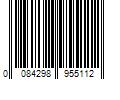 0 084298 955112